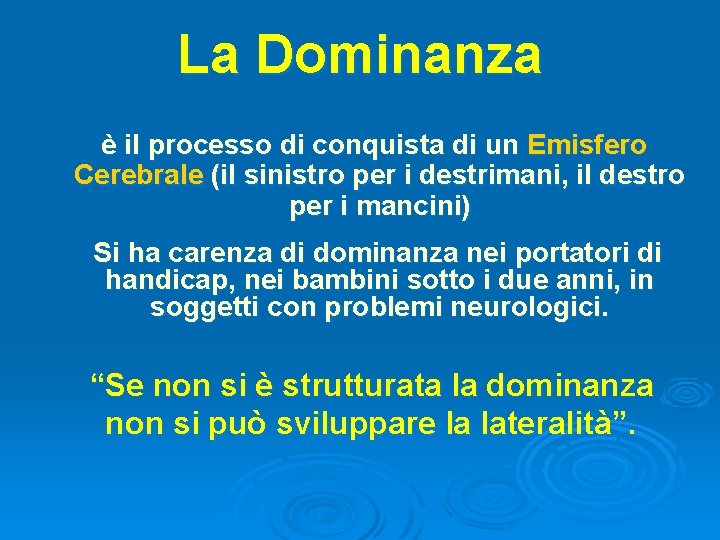 La Dominanza

è il processo di conquista di un Emisfero Cerebrale (il sinistro per i destrimani, il destro per i mancini)

Si ha carenza di dominanza nei portatori di handicap, nei bambini sotto i due anni, in soggetti con problemi neurologici.

“Se non si è strutturata la dominanza non si può sviluppare la lateralità”.